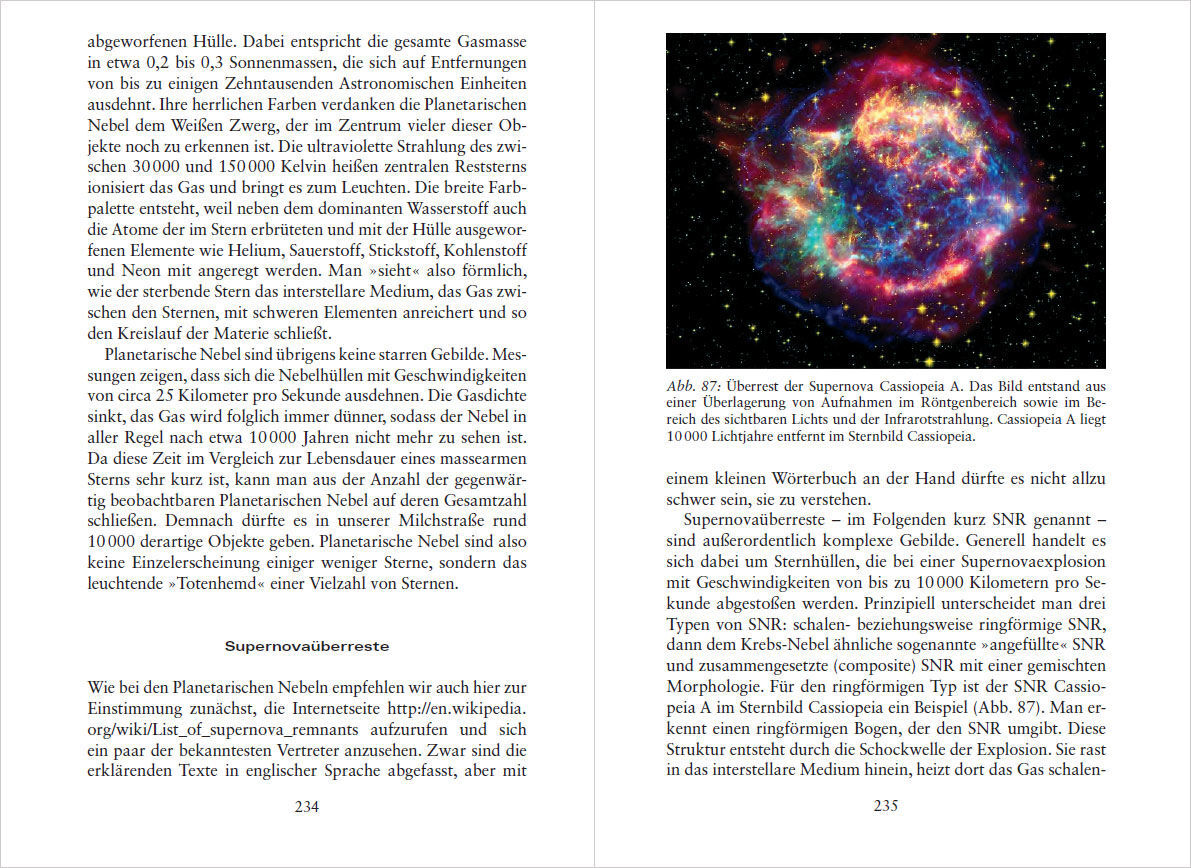 abgeworfenen Hülle. Dabei entspricht die gesamte Gasmasse in etwa 0,2 bis 0,3 Sonnenmassen, die sich auf Entfernungen von bis zu einigen Zehntausenden Astronomischen Einheiten ausdehnt. Ihre herrlichen Farben verdanken die Planetarischen Nebel dem Weißen Zwerg, der im Zentrum vieler dieser Objekte noch zu erkennen ist. Die ultraviolette Strahlung des zwischen 30 000 und 150 000 Kelvin heißen zentralen Reststerns ionisiert das Gas und bringt es zum Leuchten. Die breite Farbpalette entsteht, weil neben dem dominanten Wasserstoff auch die Atome der im Stern erbrüteten und mit der Hülle ausgeworfenen Elemente wie Helium, Sauerstoff, Stickstoff, Kohlenstoff und Neon mit angeregt werden. Man »sieht« also förmlich, wie der sterbende Stern das interstellare Medium, das Gas zwischen den Sternen, mit schweren Elementen anreichert und so den Kreislauf der Materie schließt.

Planetarische Nebel sind übrigens keine starren Gebilde. Messungen zeigen, dass sich die Nebelhüllen mit Geschwindigkeiten von circa 25 Kilometer pro Sekunde ausdehnen. Die Gasdichte sinkt, das Gas wird folglich immer dünner, sodass der Nebel in aller Regel nach etwa 10 000 Jahren nicht mehr zu sehen ist. Da diese Zeit im Vergleich zur Lebensdauer eines massearmen Sterns sehr kurz ist, kann man aus der Anzahl der gegenwärtig beobachtbaren Planetarischen Nebel auf deren Gesamtzahl schließen. Demnach dürfte es in unserer Milchstraße rund 10 000 derartige Objekte geben. Planetarische Nebel sind also keine Einzelerscheinung einiger weniger Sterne, sondern das leuchtende »Totenhemd« einer Vielzahl von Sternen.

Supernovaüberreste

Wie bei den Planetarischen Nebeln empfehlen wir auch hier zur Einstimmung zunächst, die Internetseite http://en.wikipedia.org/wiki/List_of_supernova_remnants aufzurufen und sich ein paar der bekanntesten Vertreter anzusehen. Zwar sind die erklärenden Texte in englischer Sprache abgefasst, aber mit

234

Abb. 87: Überrest der Supernova Cassiopeia A. Das Bild entstand aus einer Überlagerung von Aufnahmen im Röntgenbereich sowie im Bereich des sichtbaren Lichts und der Infrarotstrahlung. Cassiopeia A liegt 10 000 Lichtjahre entfernt im Sternbild Cassiopeia.

einem kleinen Wörterbuch an der Hand dürfte es nicht allzu schwer sein, sie zu verstehen.

Supernovaüberreste – im Folgenden kurz SNR genannt – sind außerordentlich komplexe Gebilde. Generell handelt es sich dabei um Sternhüllen, die bei einer Supernovaexplosion mit Geschwindigkeiten von bis zu 10 000 Kilometern pro Sekunde abgestoßen werden. Prinzipiell unterscheidet man drei Typen von SNR: schalen- beziehungsweise ringförmige SNR, dann dem Krebs-Nebel ähnliche sogenannte »angefüllte« SNR und zusammengesetzte (composite) SNR mit einer gemischten Morphologie. Für den ringförmigen Typ ist der SNR Cassiopeia A im Sternbild Cassiopeia ein Beispiel (Abb. 87). Man erkennt einen ringförmigen Bogen, der den SNR umgibt. Diese Struktur entsteht durch die Schockwelle der Explosion. Sie rast in das interstellare Medium hinein, heizt dort das Gas schalen-

235